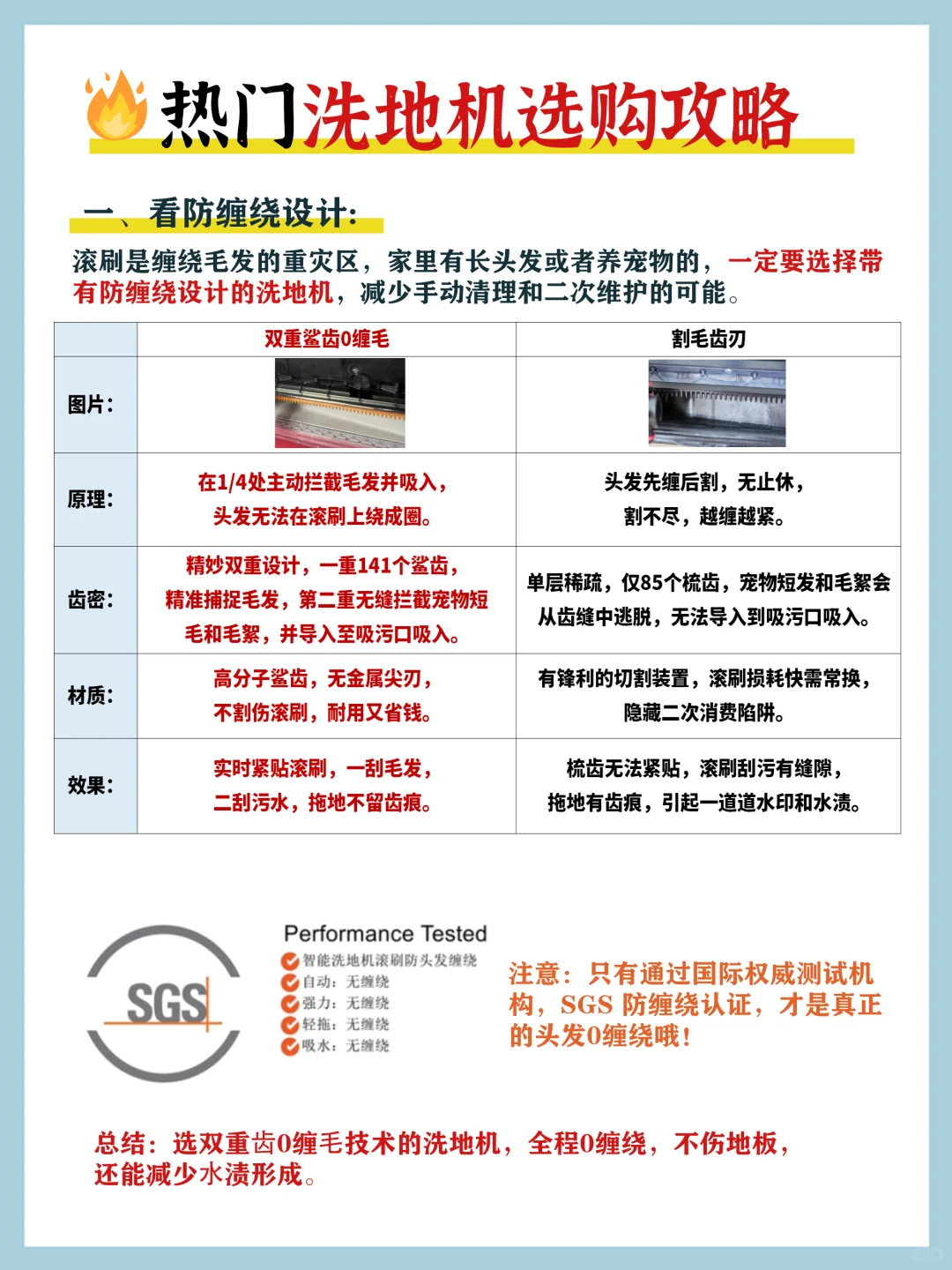 热门洗地机选购攻略

一、看防缠绕设计:

滚刷是缠绕毛发的重灾区，家里有长头发或者养宠物的，一定要选择带有防缠绕设计的洗地机，减少手动清理和二次维护的可能。

| | 双重鲨齿0缠毛 | 割毛齿刃 |
|---|---|---|
| 图片: | | |
| 原理: | 在1/4处主动拦截毛发并吸入，头发无法在滚刷上绕成圈。 | 头发先缠后割，无止休，割不尽，越缠越紧。 |
| 齿密: | 精妙双重设计，一重141个鲨齿，精准捕捉毛发，第二重无缝拦截宠物短毛和毛絮，并导入至吸污口吸入。 | 单层稀疏，仅85个梳齿，宠物短发和毛絮会从齿缝中逃脱，无法导入到吸污口吸入。 |
| 材质: | 高分子鲨齿，无金属尖刃，不割伤滚刷，耐用又省钱。 | 有锋利的切割装置，滚刷损耗快需常换，隐藏二次消费陷阱。 |
| 效果: | 实时紧贴滚刷，一刮毛发，二刮污水，拖地不留齿痕。 | 梳齿无法紧贴，滚刷刮污有缝隙，拖地有齿痕，引起一道道水印和水渍。 |

SGS

Performance Tested
智能洗地机滚刷防头发缠绕
自动：无缠绕
强力：无缠绕
轻拖：无缠绕
吸水：无缠绕

注意：只有通过国际权威测试机构，SGS 防缠绕认证，才是真正的头发0缠绕哦！

总结：选双重齿0缠毛技术的洗地机，全程0缠绕，不伤地板，还能减少水渍形成。